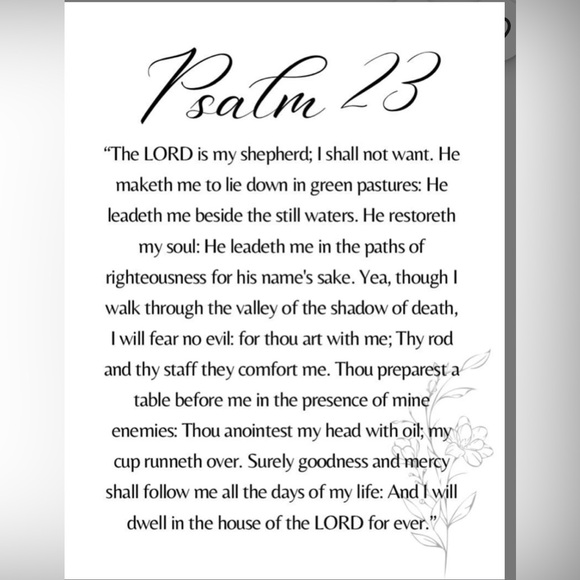 Psalm 23

"The LORD is my shepherd; I shall not want. He maketh me to lie down in green pastures: He leadeth me beside the still waters. He restoreth my soul: He leadeth me in the paths of righteousness for his name's sake. Yea, though I walk through the valley of the shadow of death, I will fear no evil: for thou art with me; Thy rod and thy staff they comfort me. Thou preparest a table before me in the presence of mine enemies: Thou anointest my head with oil; my cup runneth over. Surely goodness and mercy shall follow me all the days of my life: And I will dwell in the house of the LORD for ever."